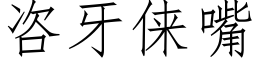 咨牙俫嘴